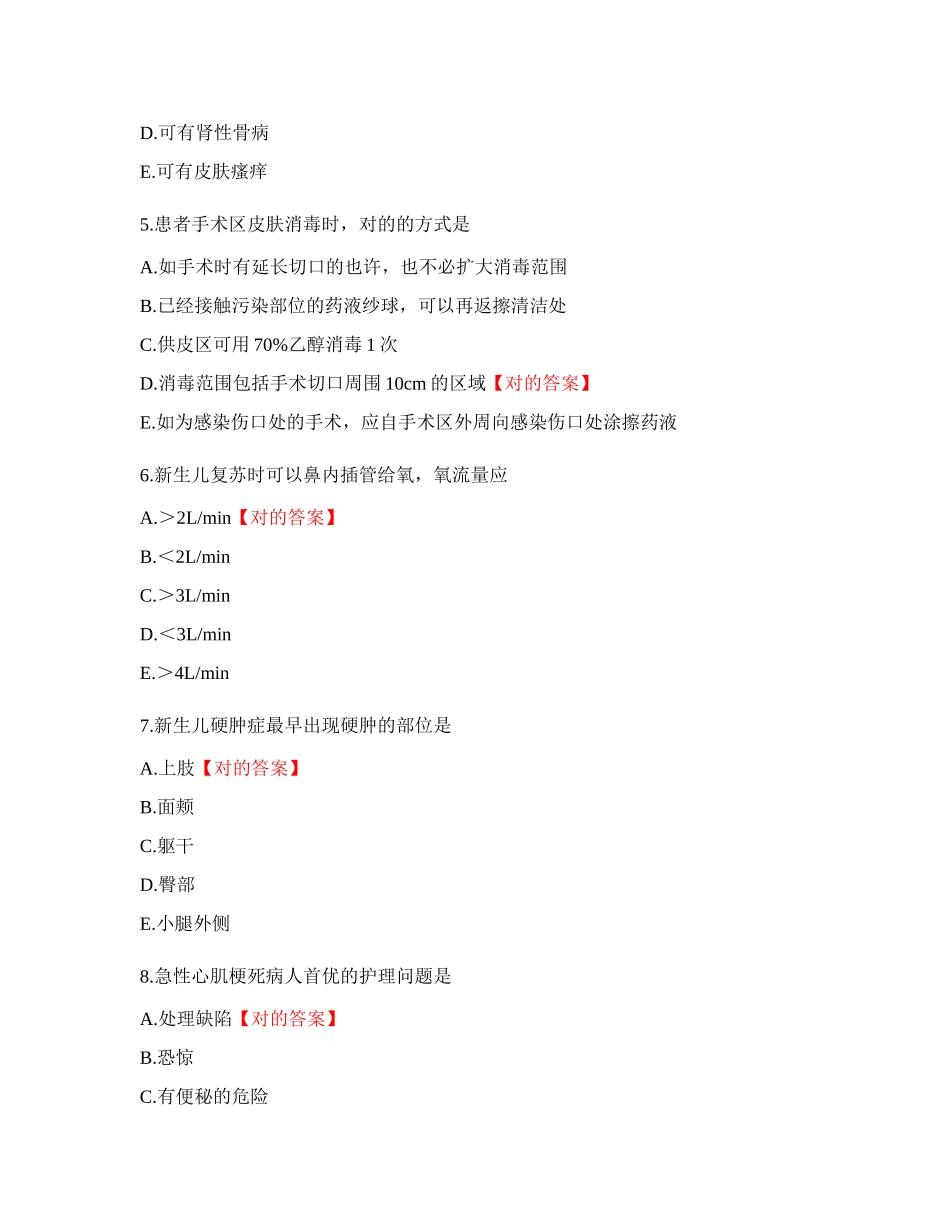 D.可有肾性骨病

E.可有皮肤瘙痒

5.患者手术区皮肤消毒时，对的的方式是

A.如手术时有延长切口的也许，也不必扩大消毒范围

B.已经接触污染部位的药液纱球，可以再返擦清洁处

C.供皮区可用 70%乙醇消毒 1 次

D.消毒范围包括手术切口周围 10cm 的区域【对的答案】

E.如为感染伤口处的手术，应自手术区外周向感染伤口处涂擦药液

6.新生儿复苏时可以鼻内插管给氧，氧流量应

A.＞2L/min【对的答案】

B.＜2L/min

C.＞3L/min

D.＜3L/min

E.＞4L/min

7.新生儿硬肿症最早出现硬肿的部位是

A.上肢【对的答案】

B.面颊

C.躯干

D.臀部

E.小腿外侧

8.急性心肌梗死病人首优的护理问题是

A.处理缺陷【对的答案】

B.恐惊

C.有便秘的危险